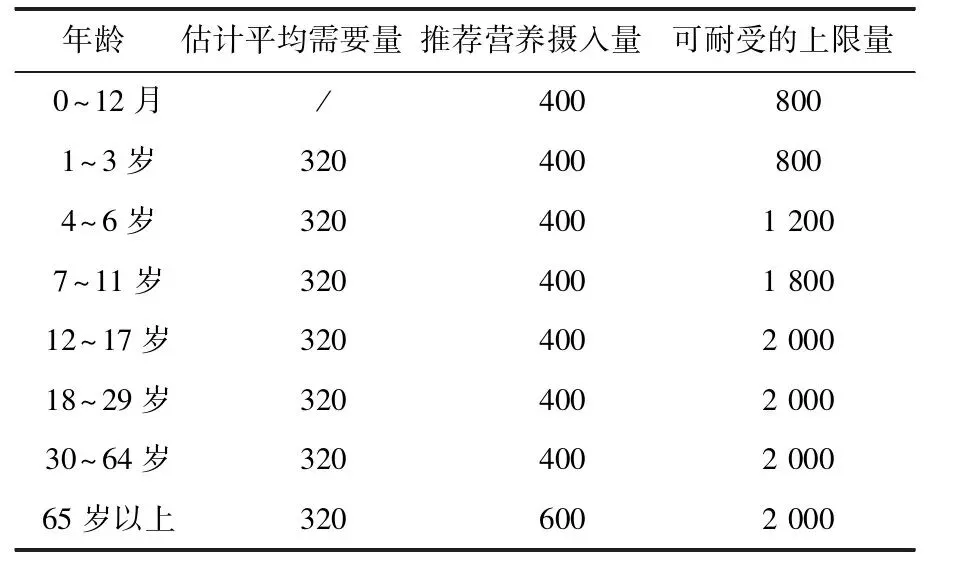 | 年龄 | 估计平均需要量 | 推荐营养摄入量 | 可耐受的上限量 |
|---|---|---|---|
| 0~12月 | / | 400 | 800 |
| 1~3岁 | 320 | 400 | 800 |
| 4~6岁 | 320 | 400 | 1 200 |
| 7~11岁 | 320 | 400 | 1 800 |
| 12~17岁 | 320 | 400 | 2 000 |
| 18~29岁 | 320 | 400 | 2 000 |
| 30~64岁 | 320 | 400 | 2 000 |
| 65岁以上 | 320 | 600 | 2 000 |